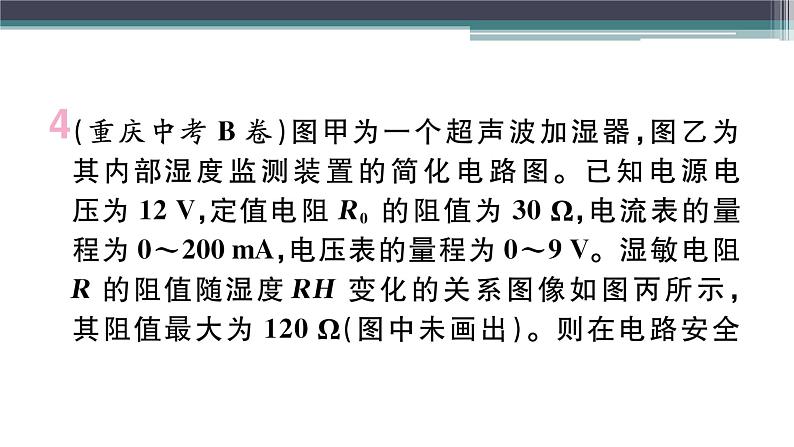 4(重庆中考 B 卷)图甲为一个超声波加湿器,图乙为其内部湿度监测装置的简化电路图。已知电源电压为 12 V,定值电阻 $R_0$ 的阻值为 30 Ω,电流表的量程为 0～200 mA,电压表的量程为 0～9 V。湿敏电阻 $R$ 的阻值随湿度 $RH$ 变化的关系图像如图丙所示,其阻值最大为 120 Ω(图中未画出)。则在电路安全